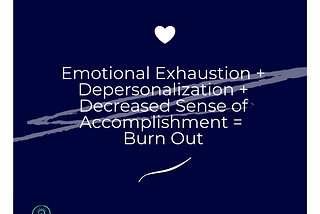 Emotional Exhaustion + Depersonalization + Decreased Sense of Accomplishment = Burn Out